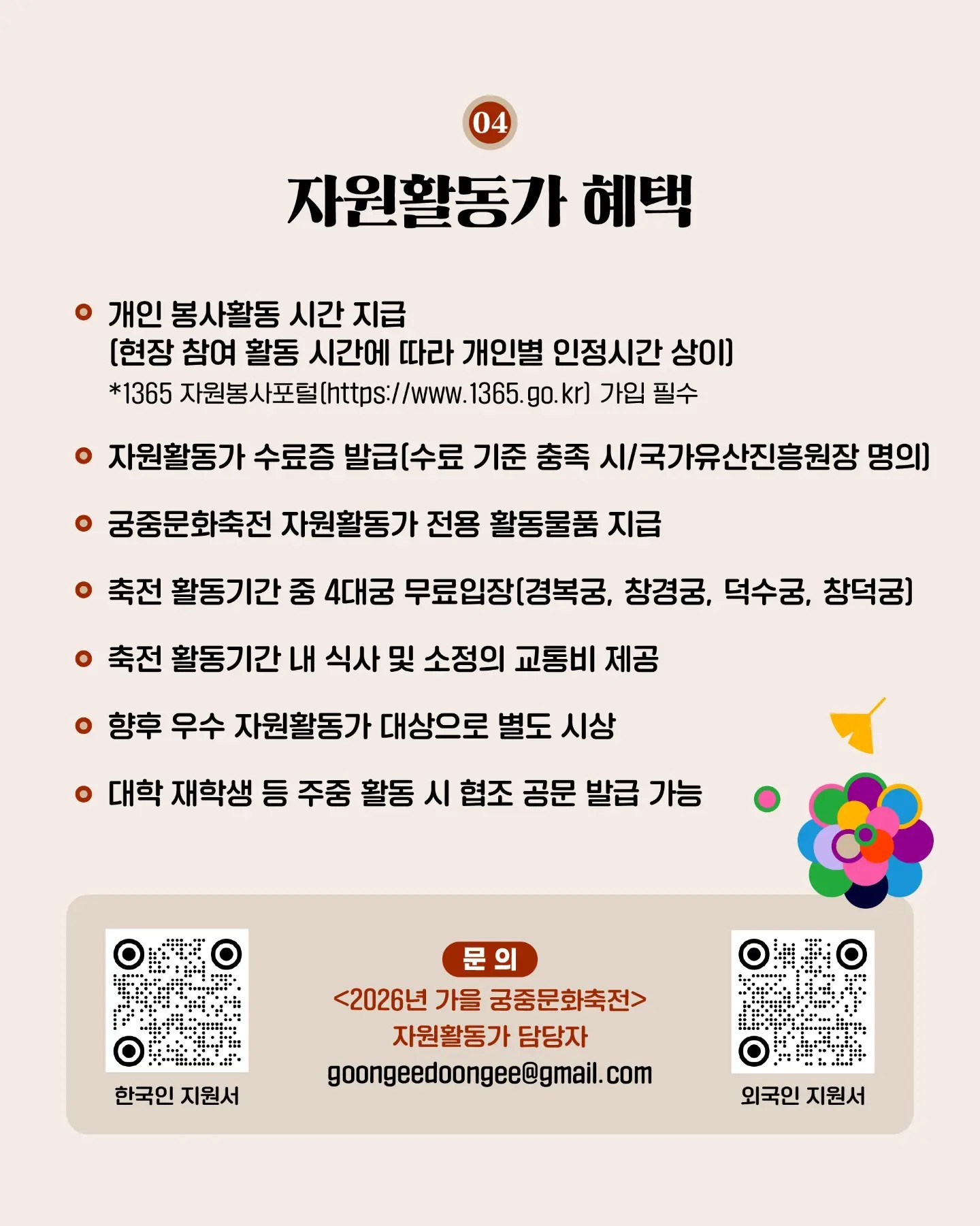 04

자원활동가 혜택

• 개인 봉사활동 시간 지급
(현장 참여 활동 시간에 따라 개인별 인정시간 상이)
*1365 자원봉사포털(https://www.1365.go.kr) 가입 필수

• 자원활동가 수료증 발급(수료 기준 충족 시/국가유산진흥원장 명의)

• 궁중문화축전 자원활동가 전용 활동물품 지급

• 축전 활동기간 중 4대궁 무료입장(경복궁, 창경궁, 덕수궁, 창덕궁)

• 축전 활동기간 내 식사 및 소정의 교통비 제공

• 향후 우수 자원활동가 대상으로 별도 시상

• 대학 재학생 등 주중 활동 시 협조 공문 발급 가능

한국인 지원서

문의
<2026년 가을 궁중문화축전>
자원활동가 담당자
goongeedoongee@gmail.com

외국인 지원서